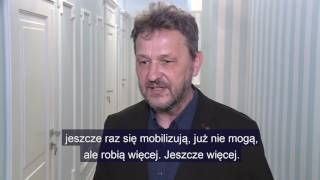 jeszcze raz się mobilizują, już nie mogą, ale robią więcej. Jeszcze więcej.